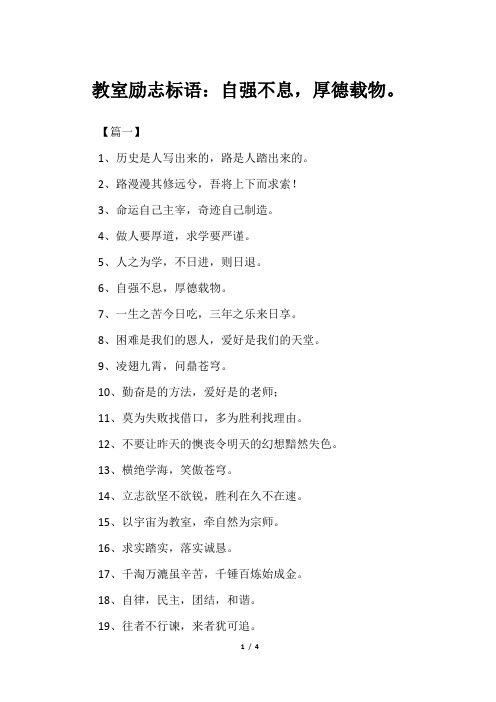 教室励志标语：自强不息，厚德载物。

【篇一】

1、历史是人写出来的，路是人踏出来的。

2、路漫漫其修远兮，吾将上下而求索！

3、命运自己主宰，奇迹自己制造。

4、做人要厚道，求学要严谨。

5、人之为学，不日进，则日退。

6、自强不息，厚德载物。

7、一生之苦今日吃，三年之乐来日享。

8、困难是我们的恩人，爱好是我们的天堂。

9、凌翅九霄，问鼎苍穹。

10、勤奋是的方法，爱好是的老师；

11、莫为失败找借口，多为胜利找理由。

12、不要让昨天的懊丧令明天的幻想黯然失色。

13、横绝学海，笑傲苍穹。

14、立志欲坚不欲锐，胜利在久不在速。

15、以宇宙为教室，牵自然为宗师。

16、求实踏实，落实诚恳。

17、千淘万漉虽辛苦，千锤百炼始成金。

18、自律，民主，团结，和谐。

19、往者不行谏，来者犹可追。

1 / 4